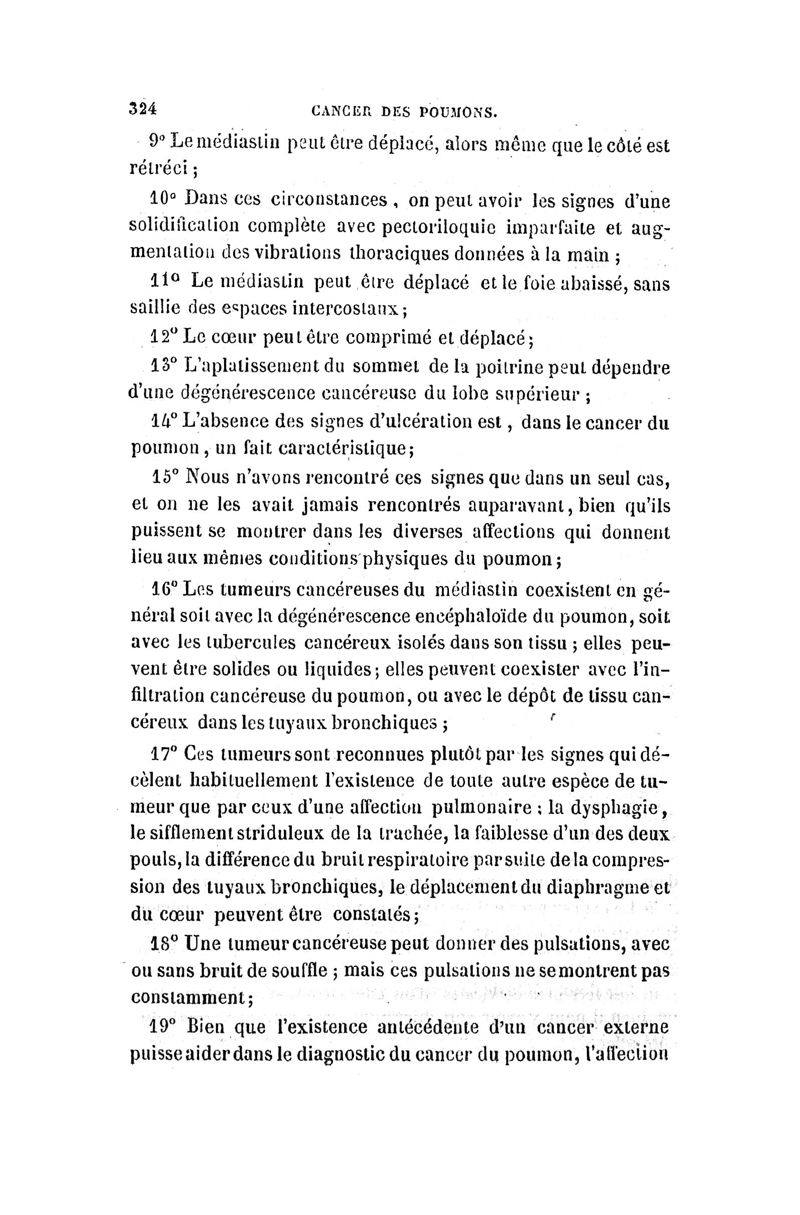 324 CANCER DES POUMONS.

9° Le médiastin peut être déplacé, alors même que le côté est rétréci ;

10° Dans ces circonstances, on peut avoir les signes d'une solidification complète avec pectoriloquie imparfaite et augmentation des vibrations thoraciques données à la main ;

11° Le médiastin peut être déplacé et le foie abaissé, sans saillie des espaces intercostaux ;

12° Le cœur peut être comprimé et déplacé ;

13° L'aplatissement du sommet de la poitrine peut dépendre d'une dégénérescence cancéreuse du lobe supérieur ;

14° L'absence des signes d'ulcération est, dans le cancer du poumon, un fait caractéristique ;

15° Nous n'avons rencontré ces signes que dans un seul cas, et on ne les avait jamais rencontrés auparavant, bien qu'ils puissent se montrer dans les diverses affections qui donnent lieu aux mêmes conditions physiques du poumon ;

16° Les tumeurs cancéreuses du médiastin coexistent en général soit avec la dégénérescence encéphaloïde du poumon, soit avec les tubercules cancéreux isolés dans son tissu ; elles peuvent être solides ou liquides ; elles peuvent coexister avec l'infiltration cancéreuse du poumon, ou avec le dépôt de tissu cancéreux dans les tuyaux bronchiques ;

17° Ces tumeurs sont reconnues plutôt par les signes qui décèlent habituellement l'existence de toute autre espèce de tumeur que par ceux d'une affection pulmonaire ; la dysphagie, le sifflement striduleux de la trachée, la faiblesse d'un des deux pouls, la différence du bruit respiratoire par suite de la compression des tuyaux bronchiques, le déplacement du diaphragme et du cœur peuvent être constatés ;

18° Une tumeur cancéreuse peut donner des pulsations, avec ou sans bruit de souffle ; mais ces pulsations ne se montrent pas constamment ;

19° Bien que l'existence antécédente d'un cancer externe puisse aider dans le diagnostic du cancer du poumon, l'affection